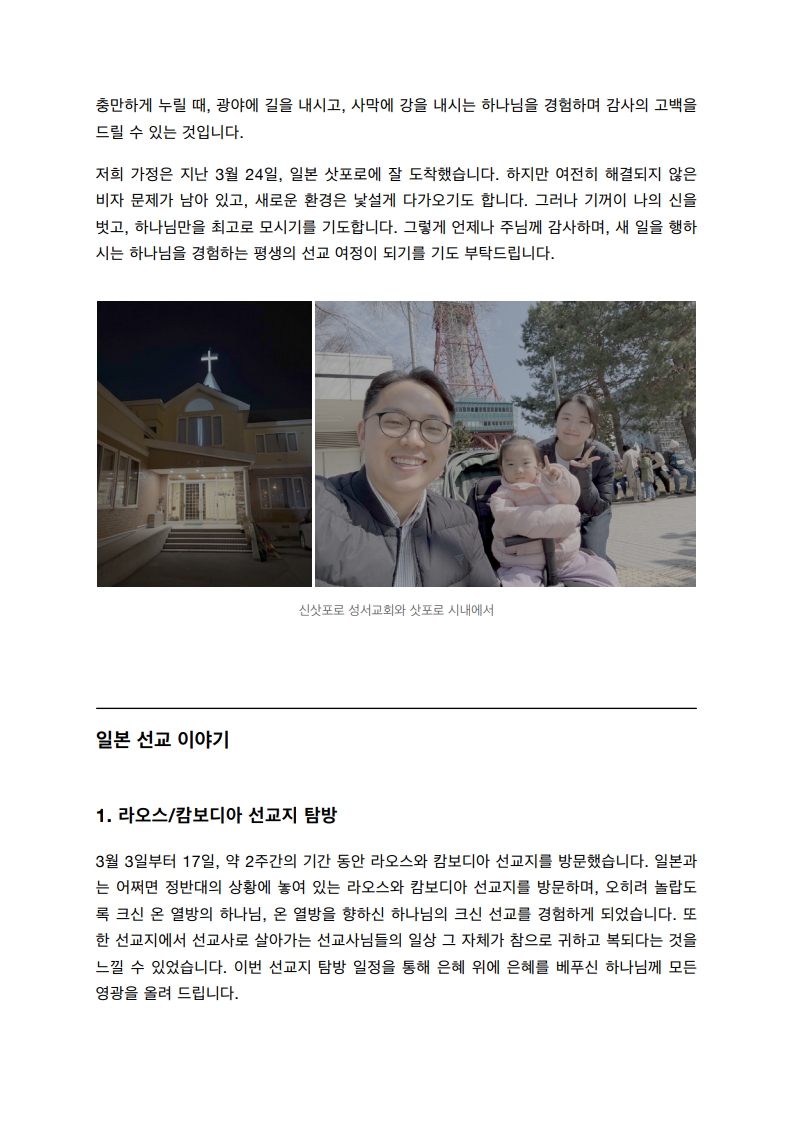 충만하게 누릴 때, 광야에 길을 내시고, 사막에 강을 내시는 하나님을 경험하며 감사의 고백을 드릴 수 있는 것입니다.

저희 가정은 지난 3월 24일, 일본 삿포로에 잘 도착했습니다. 하지만 여전히 해결되지 않은 비자 문제가 남아 있고, 새로운 환경은 낯설게 다가오기도 합니다. 그러나 기꺼이 나의 신을 벗고, 하나님만을 최고로 모시기를 기도합니다. 그렇게 언제나 주님께 감사하며, 새 일을 행하시는 하나님을 경험하는 평생의 선교 여정이 되기를 기도 부탁드립니다.

신삿포로 성서교회와 삿포로 시내에서

일본 선교 이야기

1. 라오스/캄보디아 선교지 탐방

3월 3일부터 17일, 약 2주간의 기간 동안 라오스와 캄보디아 선교지를 방문했습니다. 일본과는 어쩌면 정반대의 상황에 놓여 있는 라오스와 캄보디아 선교지를 방문하며, 오히려 놀랍도록 크신 온 열방의 하나님, 온 열방을 향하신 하나님의 크신 선교를 경험하게 되었습니다. 또한 선교지에서 선교사로 살아가는 선교사님들의 일상 그 자체가 참으로 귀하고 복되다는 것을 느낄 수 있었습니다. 이번 선교지 탐방 일정을 통해 은혜 위에 은혜를 베푸신 하나님께 모든 영광을 올려 드립니다.